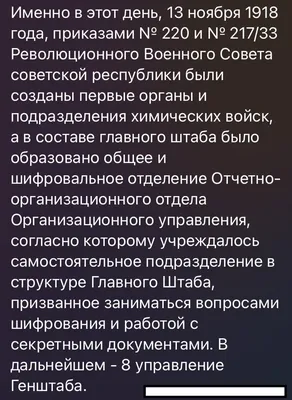 Именно в этот день, 13 ноября 1918 года, приказами № 220 и № 217/33 Революционного Военного Совета советской республики были созданы первые органы и подразделения химических войск, а в составе главного штаба было образовано общее и шифровальное отделение Отчетно-организационного отдела Организационного управления, согласно которому учреждалось самостоятельное подразделение в структуре Главного Штаба, призванное заниматься вопросами шифрования и работой с секретными документами. В дальнейшем - 8 управление Генштаба.